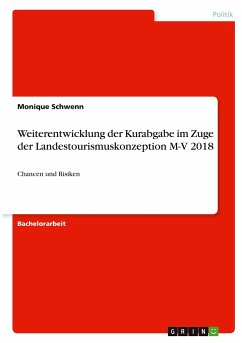 Politik

Monique Schwenn

Weiterentwicklung der Kurabgabe im Zuge der Landestourismuskonzeption M-V 2018

Chancen und Risiken

Bachelorarbeit

GRIN